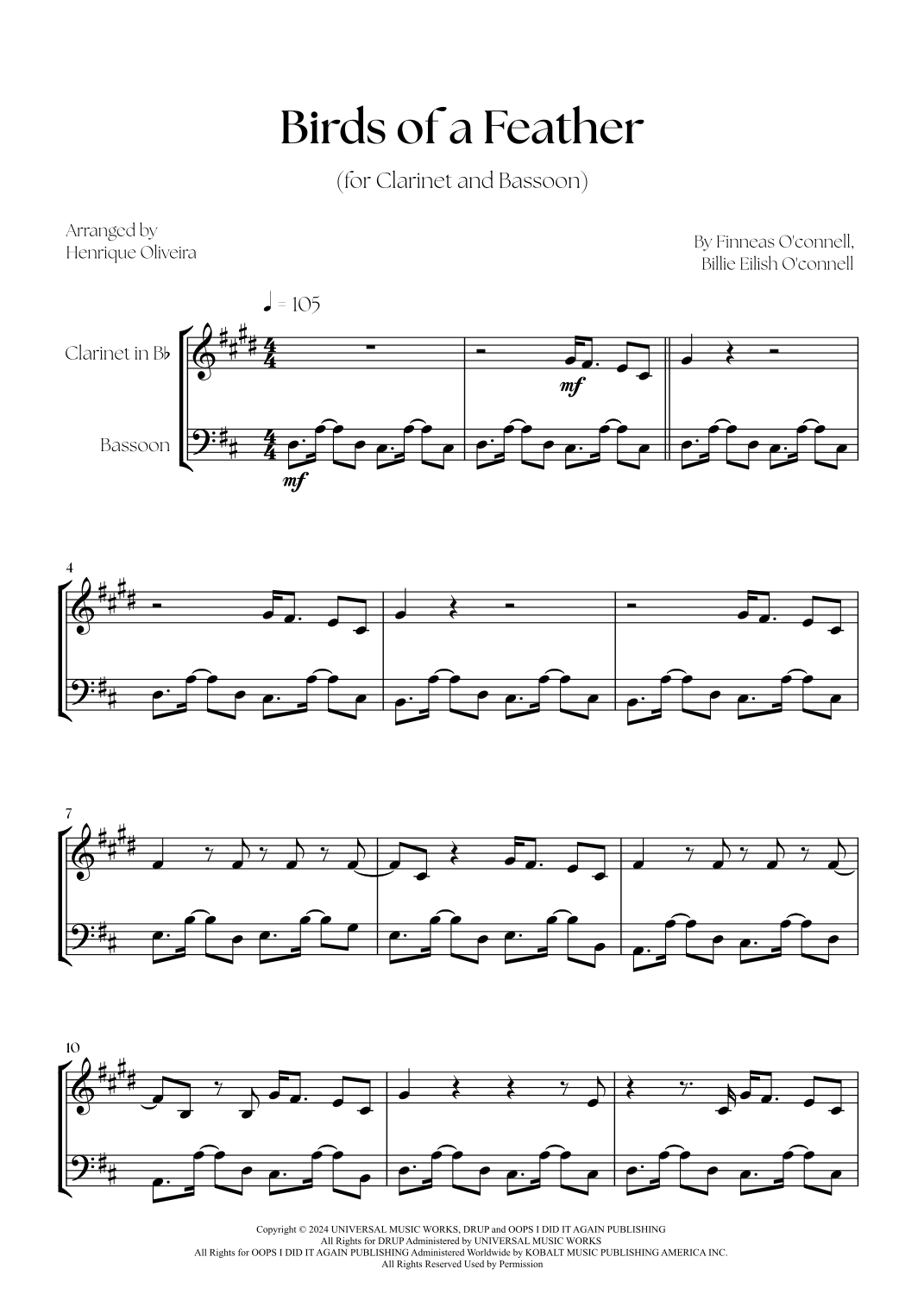 Birds of a Feather

(for Clarinet and Bassoon)

Arranged by
Henrique Oliveira

By Finneas O'connell,
Billie Eilish O'connell

♩ = 105

Clarinet in B♭

Bassoon

mf

mf

4

7

10

Copyright © 2024 UNIVERSAL MUSIC WORKS, DRUP and OOPS I DID IT AGAIN PUBLISHING
All Rights for DRUP Administered by UNIVERSAL MUSIC WORKS
All Rights for OOPS I DID IT AGAIN PUBLISHING Administered Worldwide by KOBALT MUSIC PUBLISHING AMERICA INC.
All Rights Reserved Used by Permission